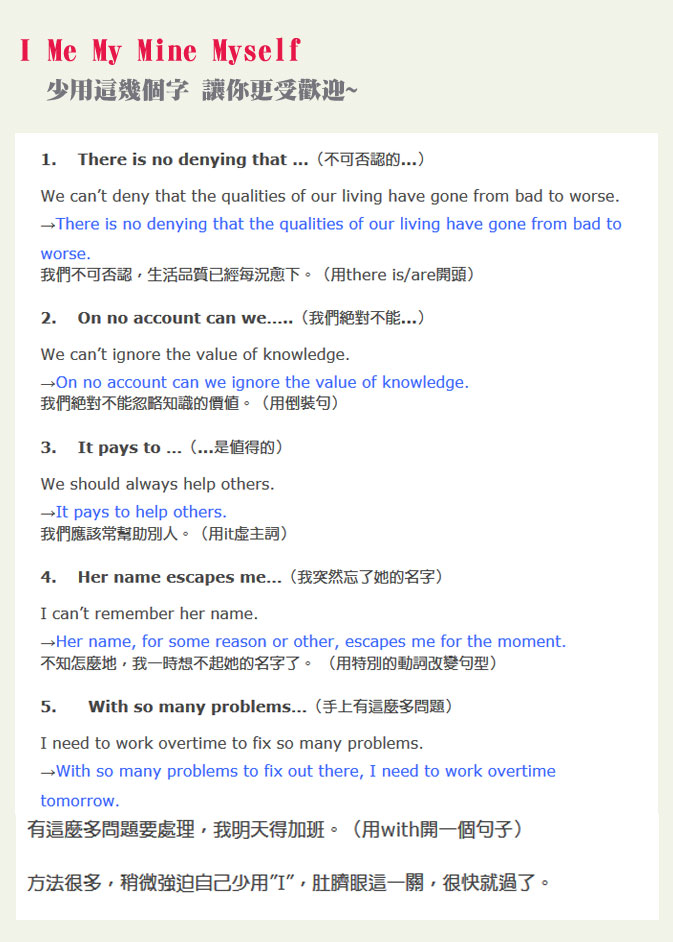 I Me My Mine Myself
少用這幾個字 讓你更受歡迎~

1. There is no denying that ...（不可否認的...）

We can't deny that the qualities of our living have gone from bad to worse.

→There is no denying that the qualities of our living have gone from bad to worse.
我們不可否認，生活品質已經每況愈下。（用there is/are開頭）

2. On no account can we.....（我們絕對不能...）

We can't ignore the value of knowledge.

→On no account can we ignore the value of knowledge.
我們絕對不能忽略知識的價值。（用倒裝句）

3. It pays to ...（...是值得的）

We should always help others.

→It pays to help others.
我們應該常幫助別人。（用it虛主詞）

4. Her name escapes me...（我突然忘了她的名字）

I can't remember her name.

→Her name, for some reason or other, escapes me for the moment.
不知怎麼地，我一時想不起她的名字了。（用特別的動詞改變句型）

5. With so many problems...（手上有這麼多問題）

I need to work overtime to fix so many problems.

→With so many problems to fix out there, I need to work overtime tomorrow.
有這麼多問題要處理，我明天得加班。（用with開一個句子）

方法很多，稍微強迫自己少用"I"，肚臍眼這一關，很快就過了。